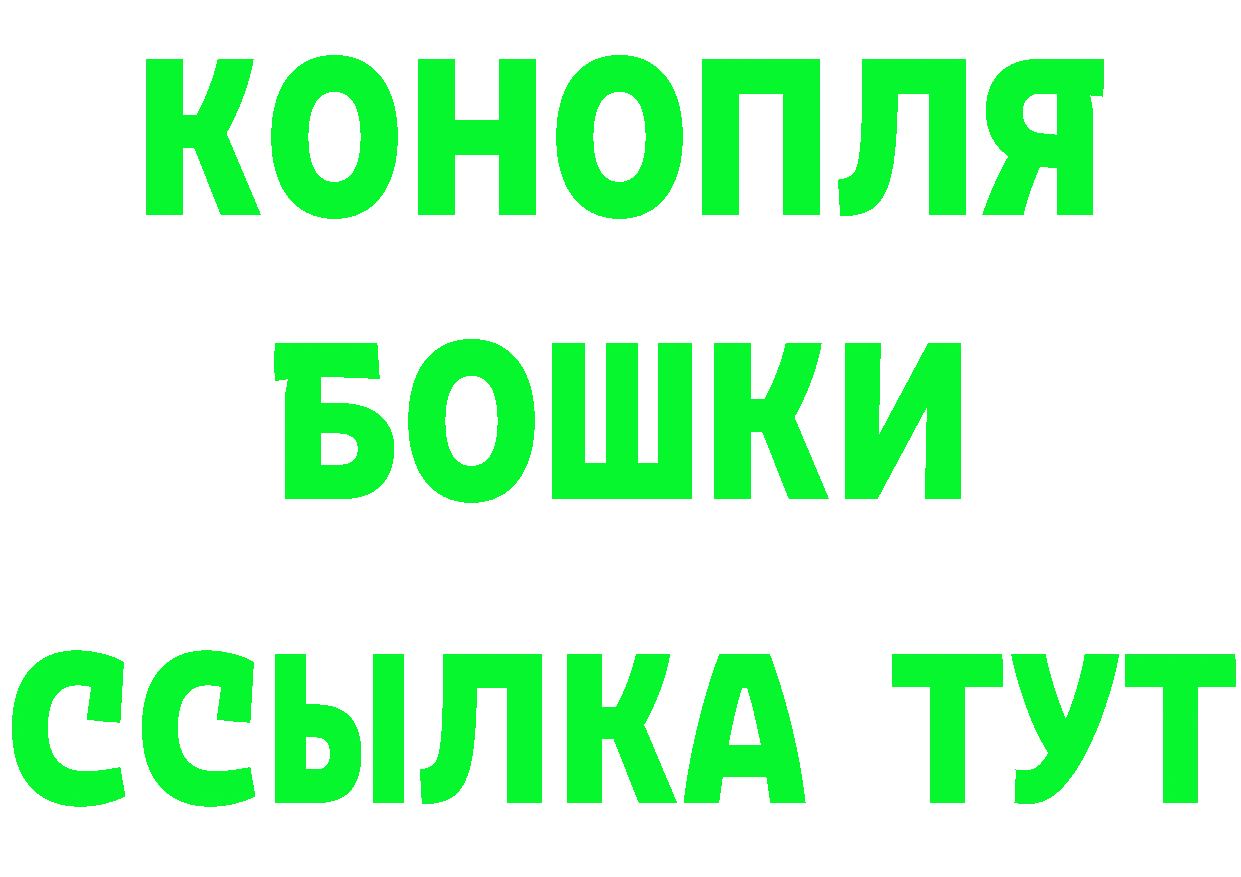 КОНОПЛЯ
БОШКИ
ССЫЛКА ТУТ